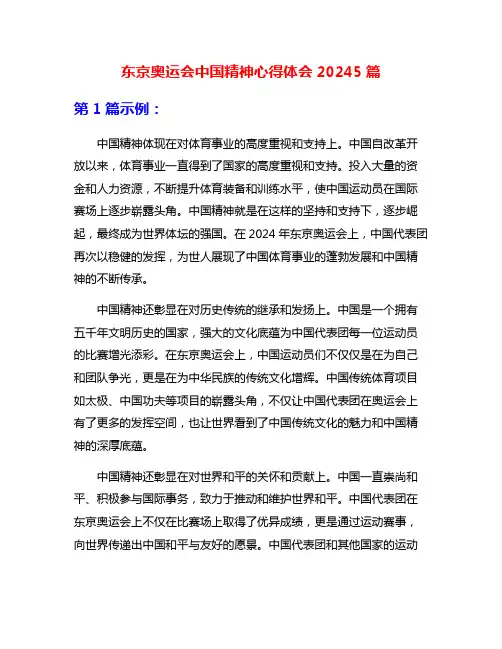 东京奥运会中国精神心得体会 20245 篇

第 1 篇示例：

中国精神体现在对体育事业的高度重视和支持上。中国自改革开放以来，体育事业一直得到了国家的高度重视和支持。投入大量的资金和人力资源，不断提升体育装备和训练水平，使中国运动员在国际赛场上逐步崭露头角。中国精神就是在这样的坚持和支持下，逐步崛起，最终成为世界体坛的强国。在 2024 年东京奥运会上，中国代表团再次以稳健的发挥，为世人展现了中国体育事业的蓬勃发展和中国精神的不断传承。

中国精神还彰显在对历史传统的继承和发扬上。中国是一个拥有五千年文明历史的国家，强大的文化底蕴为中国代表团每一位运动员的比赛增光添彩。在东京奥运会上，中国运动员们不仅仅是在为自己和团队争光，更是在为中华民族的传统文化增辉。中国传统体育项目如太极、中国功夫等项目的崭露头角，不仅让中国代表团在奥运会上有了更多的发挥空间，也让世界看到了中国传统文化的魅力和中国精神的深厚底蕴。

中国精神还彰显在对世界和平的关怀和贡献上。中国一直崇尚和平、积极参与国际事务，致力于推动和维护世界和平。中国代表团在东京奥运会上不仅在比赛场上取得了优异成绩，更是通过运动赛事，向世界传递出中国和平与友好的愿景。中国代表团和其他国家的运动